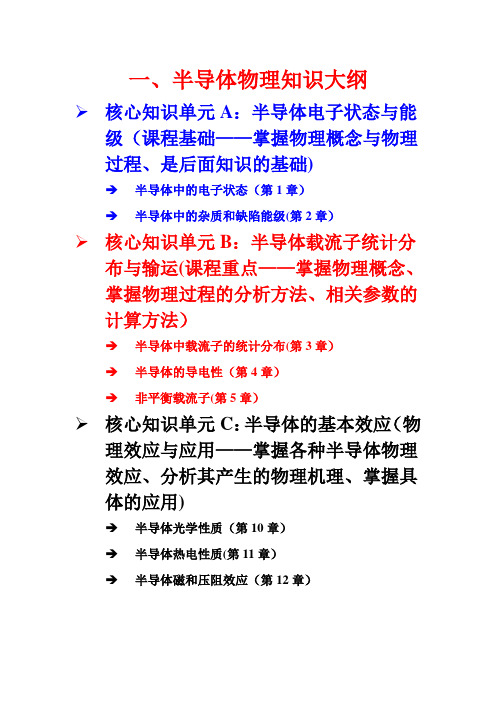 一、半导体物理知识大纲

➢ 核心知识单元 A：半导体电子状态与能级（课程基础——掌握物理概念与物理过程、是后面知识的基础)

➔ 半导体中的电子状态（第 1 章）

➔ 半导体中的杂质和缺陷能级(第 2 章)

➢ 核心知识单元 B：半导体载流子统计分布与输运(课程重点——掌握物理概念、掌握物理过程的分析方法、相关参数的计算方法）

➔ 半导体中载流子的统计分布(第 3 章)

➔ 半导体的导电性（第 4 章)

➔ 非平衡载流子(第 5 章)

➢ 核心知识单元 C：半导体的基本效应（物理效应与应用——掌握各种半导体物理效应、分析其产生的物理机理、掌握具体的应用)

➔ 半导体光学性质（第 10 章)

➔ 半导体热电性质(第 11 章)

➔ 半导体磁和压阻效应（第 12 章)